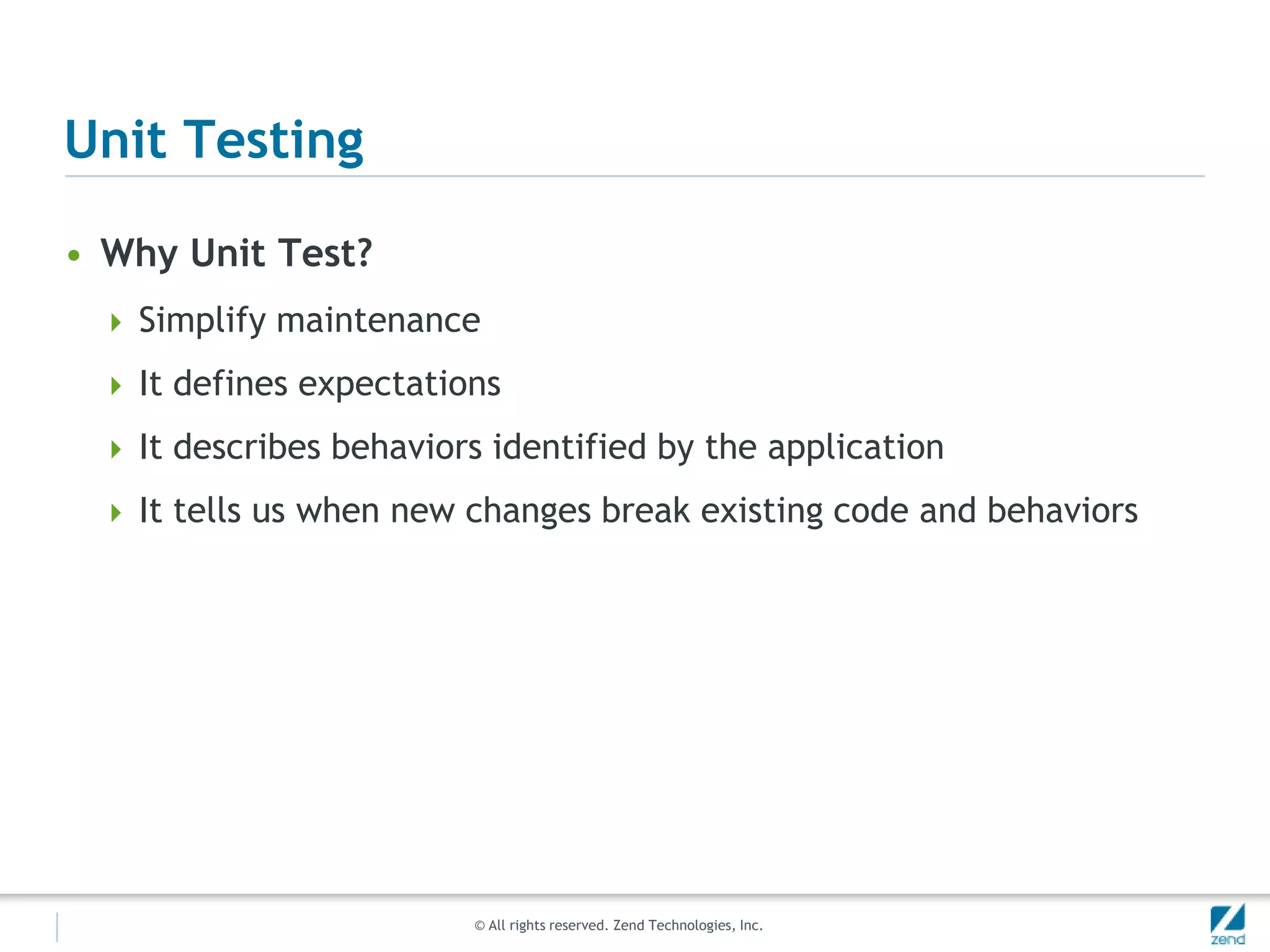 Unit Testing

• Why Unit Test?

Simplify maintenance

It defines expectations

It describes behaviors identified by the application

It tells us when new changes break existing code and behaviors

© All rights reserved. Zend Technologies, Inc.

zend